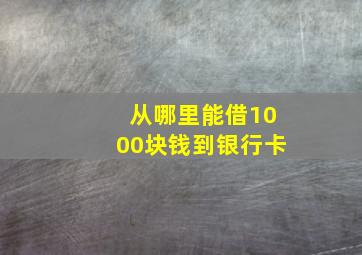 从哪里能借1000块钱到银行卡